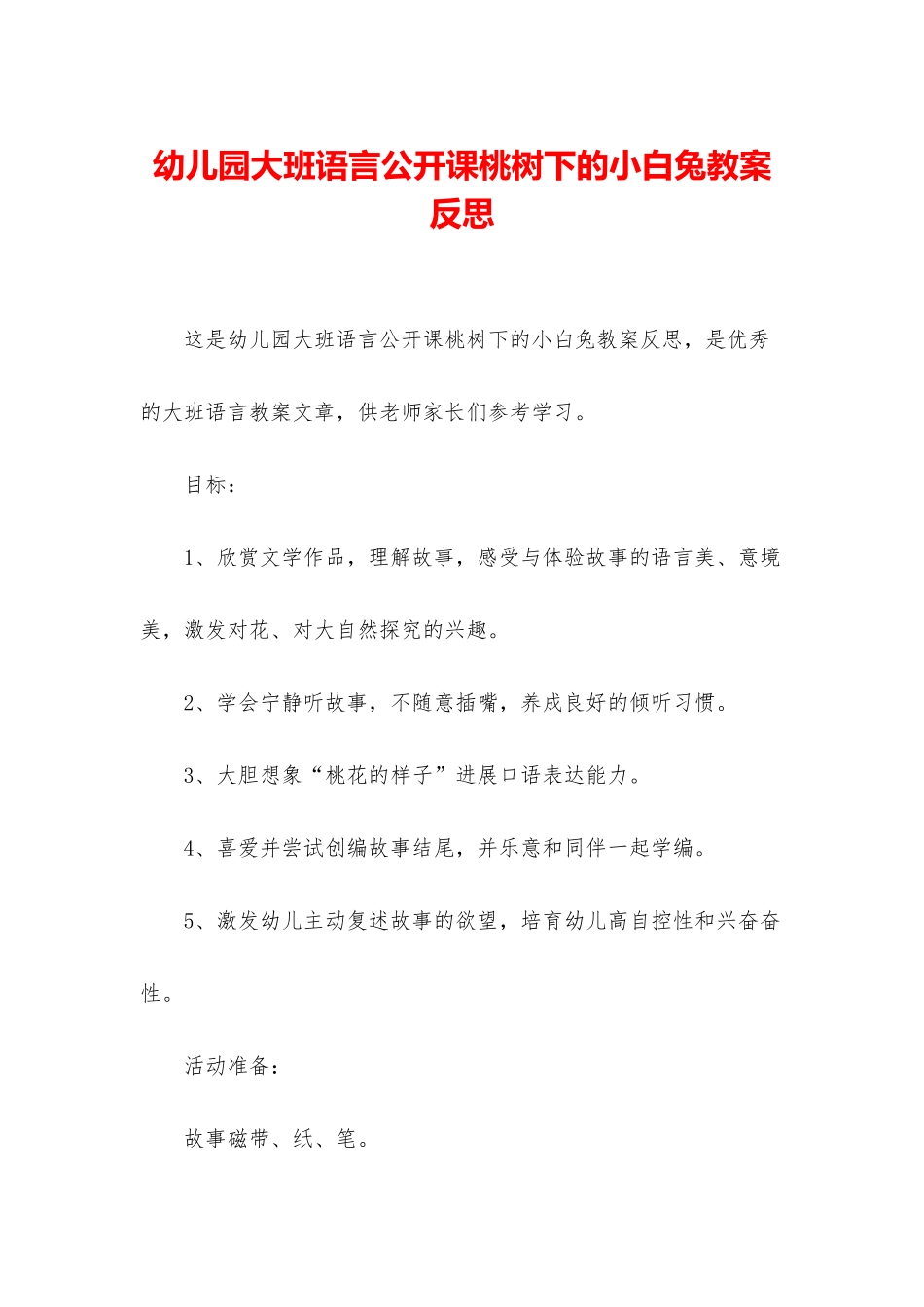 幼儿园大班语言公开课桃树下的小白兔教案反思

这是幼儿园大班语言公开课桃树下的小白兔教案反思，是优秀的大班语言教案文章，供老师家长们参考学习。

目标：

1、欣赏文学作品，理解故事，感受与体验故事的语言美、意境美，激发对花、对大自然探究的兴趣。

2、学会宁静听故事，不随意插嘴，养成良好的倾听习惯。

3、大胆想象“桃花的样子”进展口语表达能力。

4、喜爱并尝试创编故事结尾，并乐意和同伴一起学编。

5、激发幼儿主动复述故事的欲望，培育幼儿高自控性和兴奋奋性。

活动准备：

故事磁带、纸、笔。